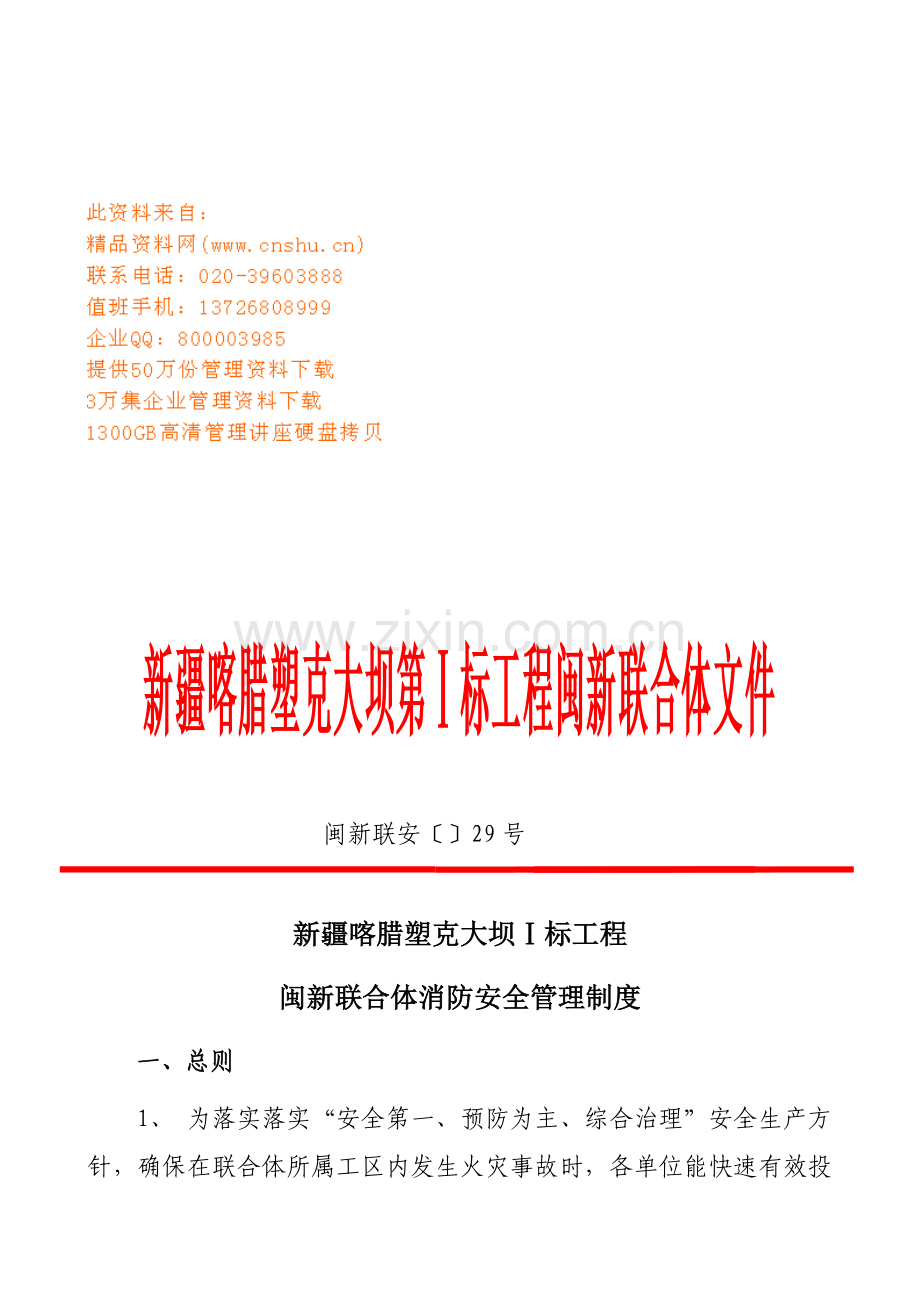 此资料来自：
精品资料网(www.cnshu.cn)
联系电话：020-39603888
值班手机：13726808999
企业QQ：800003985
提供50万份管理资料下载
3万集企业管理资料下载
1300GB高清管理讲座硬盘拷贝

www.zixin.com.cn

新疆喀腊塑克大坝第Ⅰ标工程闽新联合体文件

闽新联安〔〕29号

新疆喀腊塑克大坝Ⅰ标工程

闽新联合体消防安全管理制度

一、总则

1、 为落实落实“安全第一、预防为主、综合治理”安全生产方针，确保在联合体所属工区内发生火灾事故时，各单位能快速有效投